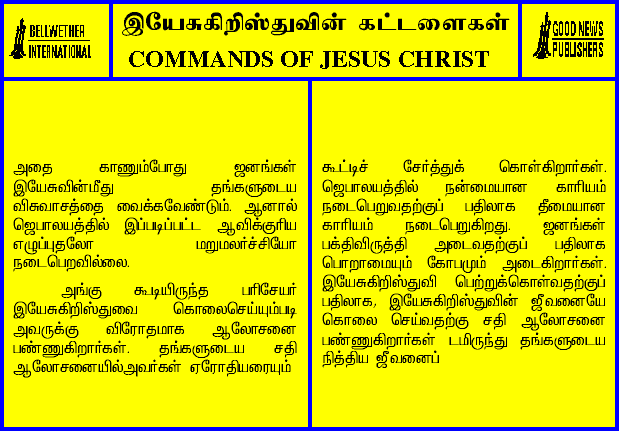 BELLWETHER INTERNATIONAL

இயேசுகிறிஸ்துவின் கட்டளைகள்
COMMANDS OF JESUS CHRIST

GOOD NEWS PUBLISHERS

அதை காணும்போது ஜனங்கள் இயேசுவின்மீது தங்களுடைய விசுவாசத்தை வைக்கவேண்டும். ஆனால் ஜெபாலயத்தில் இப்படிப்பட்ட ஆவிக்குரிய எழுப்புதலோ மறுமலர்ச்சியோ நடைபெறவில்லை.

அங்கு கூடியிருந்த பரிசேயர் இயேசுகிறிஸ்துவை கொலைசெய்யும்படி அவருக்கு விரோதமாக ஆலோசனை பண்ணுகிறார்கள். தங்களுடைய சதி ஆலோசனையில்அவர்கள் ஏரோதியரையும்

கூட்டிச் சேர்த்துக் கொள்கிறார்கள். ஜெபாலயத்தில் நன்மையான காரியம் நடைபெறுவதற்குப் பதிலாக தீமையான காரியம் நடைபெறுகிறது. ஜனங்கள் பக்திவிருத்தி அடைவதற்குப் பதிலாக பொறாமையும் கோபமும் அடைகிறார்கள். இயேசுகிறிஸ்துவி பெற்றுக்கொள்வதற்குப் பதிலாக, இயேசுகிறிஸ்துவின் ஜீவனையே கொலை செய்வதற்கு சதி ஆலோசனை பண்ணுகிறார்கள் டமிருந்து தங்களுடைய நித்திய ஜீவனைப்